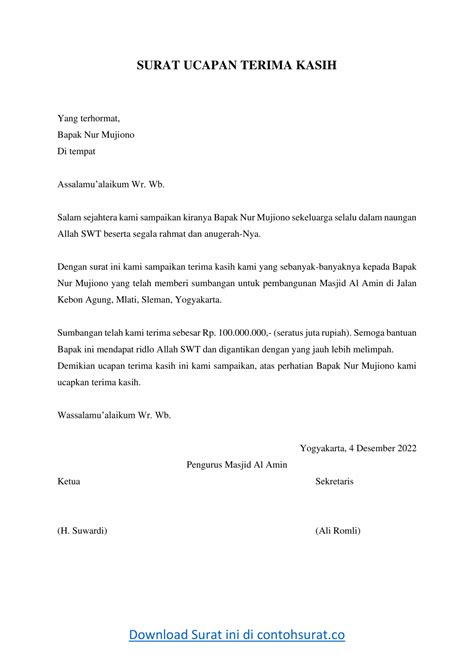 SURAT UCAPAN TERIMA KASIH

Yang terhormat,
Bapak Nur Mujiono
Di tempat

Assalamu'alaikum Wr. Wb.

Salam sejahtera kami sampaikan kiranya Bapak Nur Mujiono sekeluarga selalu dalam naungan Allah SWT beserta segala rahmat dan anugerah-Nya.

Dengan surat ini kami sampaikan terima kasih kami yang sebanyak-banyaknya kepada Bapak Nur Mujiono yang telah memberi sumbangan untuk pembangunan Masjid Al Amin di Jalan Kebon Agung, Mlati, Sleman, Yogyakarta.

Sumbangan telah kami terima sebesar Rp. 100.000.000,- (seratus juta rupiah). Semoga bantuan Bapak ini mendapat ridlo Allah SWT dan digantikan dengan yang jauh lebih melimpah. Demikian ucapan terima kasih ini kami sampaikan, atas perhatian Bapak Nur Mujiono kami ucapkan terima kasih.

Wassalamu'alaikum Wr. Wb.

Yogyakarta, 4 Desember 2022

Pengurus Masjid Al Amin

Ketua

Sekretaris

(H. Suwardi)

(Ali Romli)

Download Surat ini di contohsurat.co